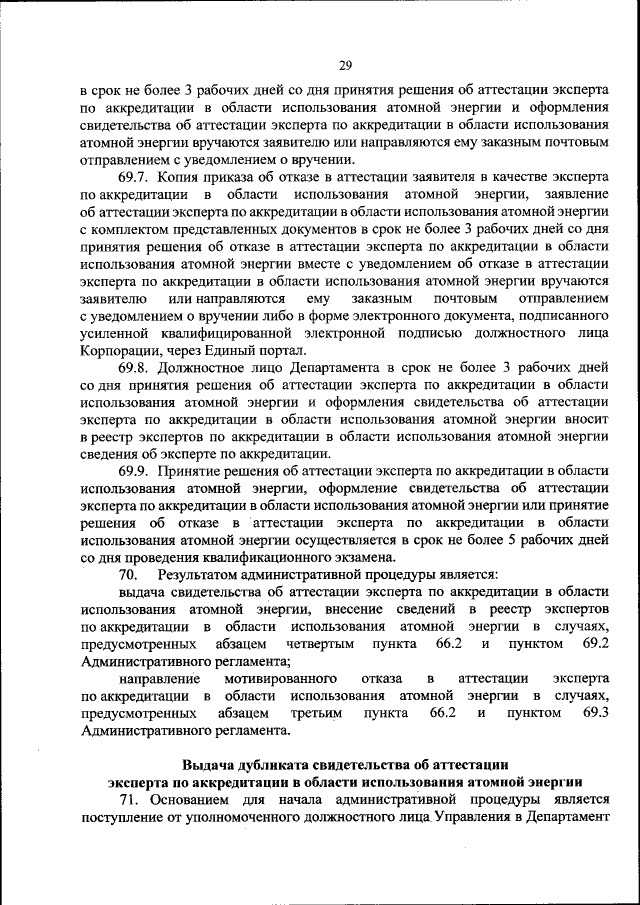 29

в срок не более 3 рабочих дней со дня принятия решения об аттестации эксперта по аккредитации в области использования атомной энергии и оформления свидетельства об аттестации эксперта по аккредитации в области использования атомной энергии вручаются заявителю или направляются ему заказным почтовым отправлением с уведомлением о вручении.

69.7. Копия приказа об отказе в аттестации заявителя в качестве эксперта по аккредитации в области использования атомной энергии, заявление об аттестации эксперта по аккредитации в области использования атомной энергии с комплектом представленных документов в срок не более 3 рабочих дней со дня принятия решения об отказе в аттестации эксперта по аккредитации в области использования атомной энергии вместе с уведомлением об отказе в аттестации эксперта по аккредитации в области использования атомной энергии вручаются заявителю или направляются ему заказным почтовым отправлением с уведомлением о вручении либо в форме электронного документа, подписанного усиленной квалифицированной электронной подписью должностного лица Корпорации, через Единый портал.

69.8. Должностное лицо Департамента в срок не более 3 рабочих дней со дня принятия решения об аттестации эксперта по аккредитации в области использования атомной энергии и оформления свидетельства об аттестации эксперта по аккредитации в области использования атомной энергии вносит в реестр экспертов по аккредитации в области использования атомной энергии сведения об эксперте по аккредитации.

69.9. Принятие решения об аттестации эксперта по аккредитации в области использования атомной энергии, оформление свидетельства об аттестации эксперта по аккредитации в области использования атомной энергии или принятие решения об отказе в аттестации эксперта по аккредитации в области использования атомной энергии осуществляется в срок не более 5 рабочих дней со дня проведения квалификационного экзамена.

70. Результатом административной процедуры является:

выдача свидетельства об аттестации эксперта по аккредитации в области использования атомной энергии, внесение сведений в реестр экспертов по аккредитации в области использования атомной энергии в случаях, предусмотренных абзацем четвертым пункта 66.2 и пунктом 69.2 Административного регламента;

направление мотивированного отказа в аттестации эксперта по аккредитации в области использования атомной энергии в случаях, предусмотренных абзацем третьим пункта 66.2 и пунктом 69.3 Административного регламента.

Выдача дубликата свидетельства об аттестации эксперта по аккредитации в области использования атомной энергии

71. Основанием для начала административной процедуры является поступление от уполномоченного должностного лица Управления в Департамент